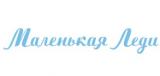 Маленькая Леди